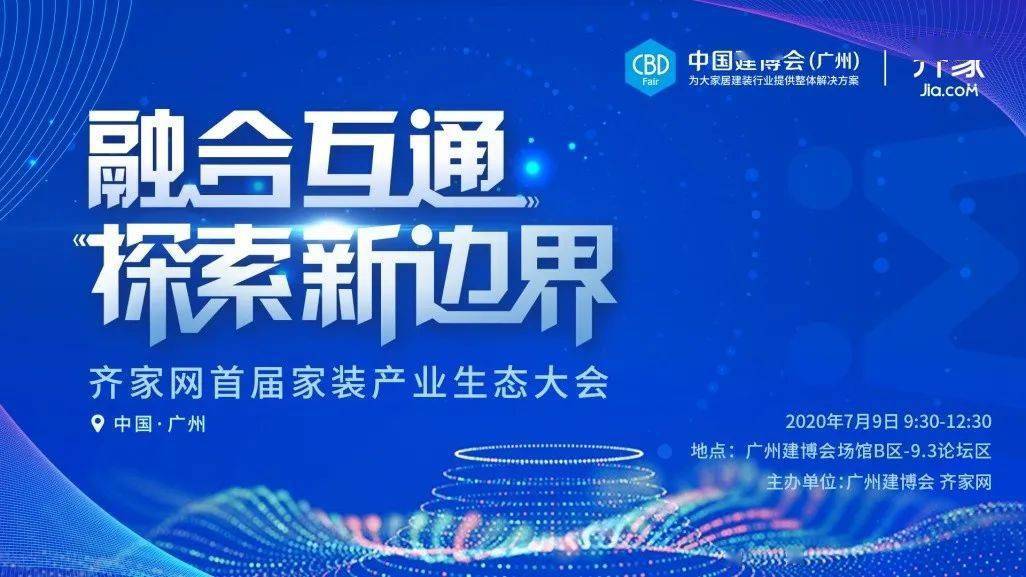 CBD Fair 中国建博会(广州)
为大家居建装行业提供整体解决方案

齐家
Jia.coM

融合互通
探索新边界

齐家网首届家装产业生态大会

中国·广州

2020年7月9日 9:30-12:30
地点：广州建博会场馆B区-9.3论坛区
主办单位:广州建博会 齐家网